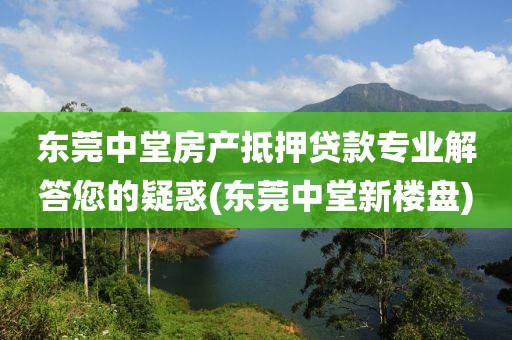 东莞中堂房产抵押贷款专业解答您的疑惑(东莞中堂新楼盘)